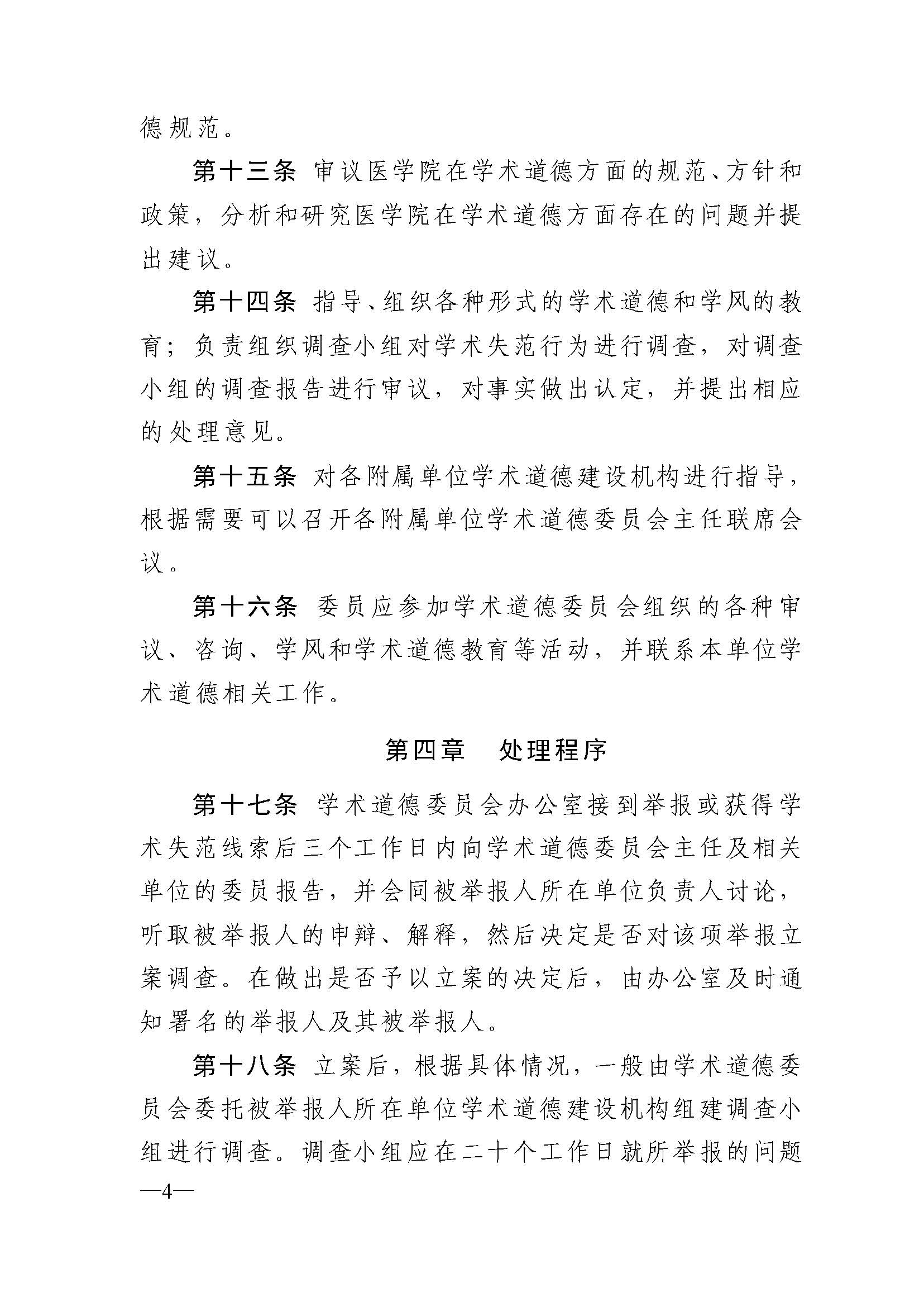 德规范。

第十三条 审议医学院在学术道德方面的规范、方针和政策，分析和研究医学院在学术道德方面存在的问题并提出建议。

第十四条 指导、组织各种形式的学术道德和学风的教育；负责组织调查小组对学术失范行为进行调查，对调查小组的调查报告进行审议，对事实做出认定，并提出相应的处理意见。

第十五条 对各附属单位学术道德建设机构进行指导，根据需要可以召开各附属单位学术道德委员会主任联席会议。

第十六条 委员应参加学术道德委员会组织的各种审议、咨询、学风和学术道德教育等活动，并联系本单位学术道德相关工作。

第四章 处理程序

第十七条 学术道德委员会办公室接到举报或获得学术失范线索后三个工作日内向学术道德委员会主任及相关单位的委员报告，并会同被举报人所在单位负责人讨论，听取被举报人的申辩、解释，然后决定是否对该项举报立案调查。在做出是否予以立案的决定后，由办公室及时通知署名的举报人及其被举报人。

第十八条 立案后，根据具体情况，一般由学术道德委员会委托被举报人所在单位学术道德建设机构组建调查小组进行调查。调查小组应在二十个工作日就所举报的问题

—4—